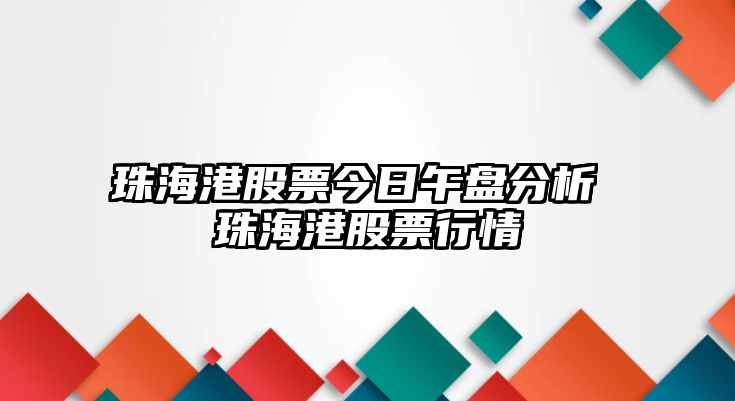 珠海港股票今日午盘分析
珠海港股票行情